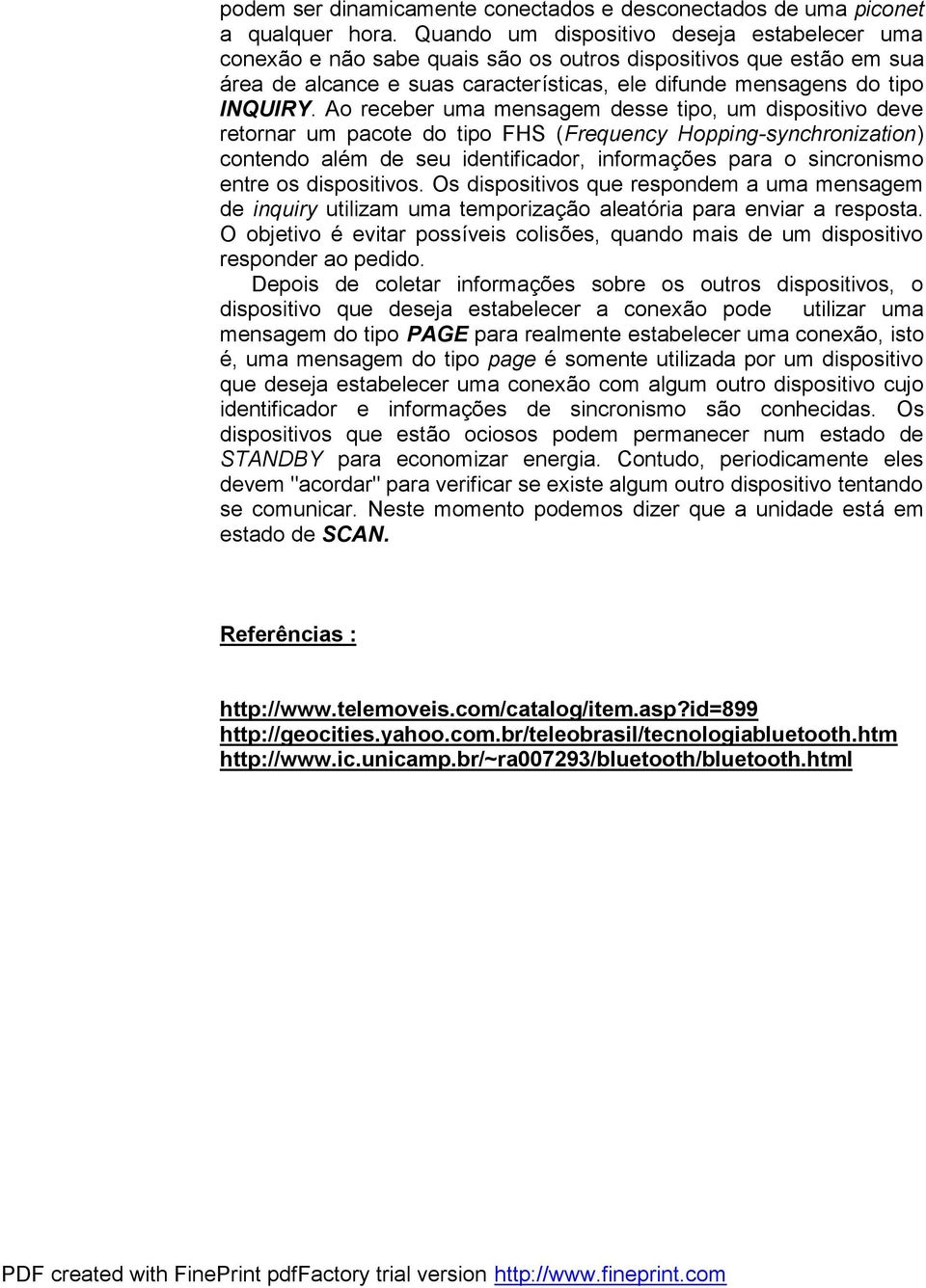 podem ser dinamicamente conectados e desconectados de uma piconet a qualquer hora. Quando um dispositivo deseja estabelecer uma conexão e não sabe quais são os outros dispositivos que estão em sua área de alcance e suas características, ele difunde mensagens do tipo INQUIRY. Ao receber uma mensagem desse tipo, um dispositivo deve retornar um pacote do tipo FHS (Frequency Hopping-synchronization) contendo além de seu identificador, informações para o sincronismo entre os dispositivos. Os dispositivos que respondem a uma mensagem de inquiry utilizam uma temporização aleatória para enviar a resposta. O objetivo é evitar possíveis colisões, quando mais de um dispositivo responder ao pedido.

Depois de coletar informações sobre os outros dispositivos, o dispositivo que deseja estabelecer a conexão pode utilizar uma mensagem do tipo PAGE para realmente estabelecer uma conexão, isto é, uma mensagem do tipo page é somente utilizada por um dispositivo que deseja estabelecer uma conexão com algum outro dispositivo cujo identificador e informações de sincronismo são conhecidas. Os dispositivos que estão ociosos podem permanecer num estado de STANDBY para economizar energia. Contudo, periodicamente eles devem "acordar" para verificar se existe algum outro dispositivo tentando se comunicar. Neste momento podemos dizer que a unidade está em estado de SCAN.

Referências :

http://www.telemoveis.com/catalog/item.asp?id=899
http://geocities.yahoo.com.br/teleobrasil/tecnologiabluetooth.htm
http://www.ic.unicamp.br/~ra007293/bluetooth/bluetooth.html

PDF created with FinePrint pdfFactory trial version http://www.fineprint.com